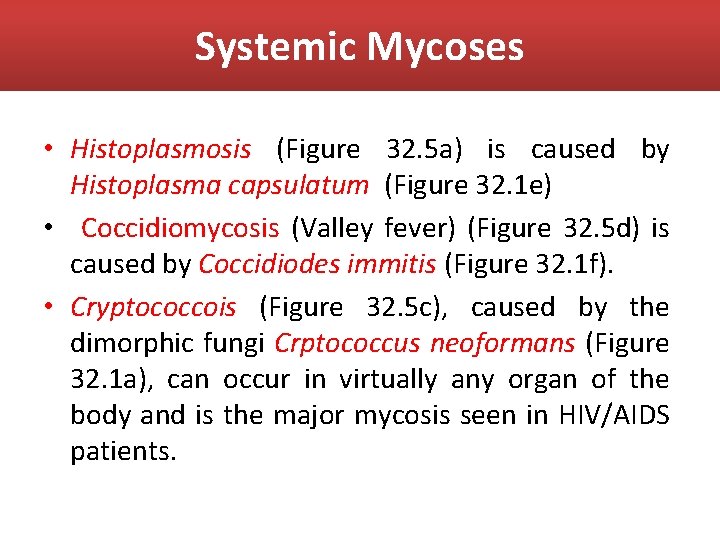 Systemic Mycoses

• Histoplasmosis (Figure 32.5a) is caused by Histoplasma capsulatum (Figure 32.1e)

• Coccidiomycosis (Valley fever) (Figure 32.5d) is caused by Coccidiodes immitis (Figure 32.1f).

• Cryptococcois (Figure 32.5c), caused by the dimorphic fungi Crptococcus neoformans (Figure 32.1a), can occur in virtually any organ of the body and is the major mycosis seen in HIV/AIDS patients.